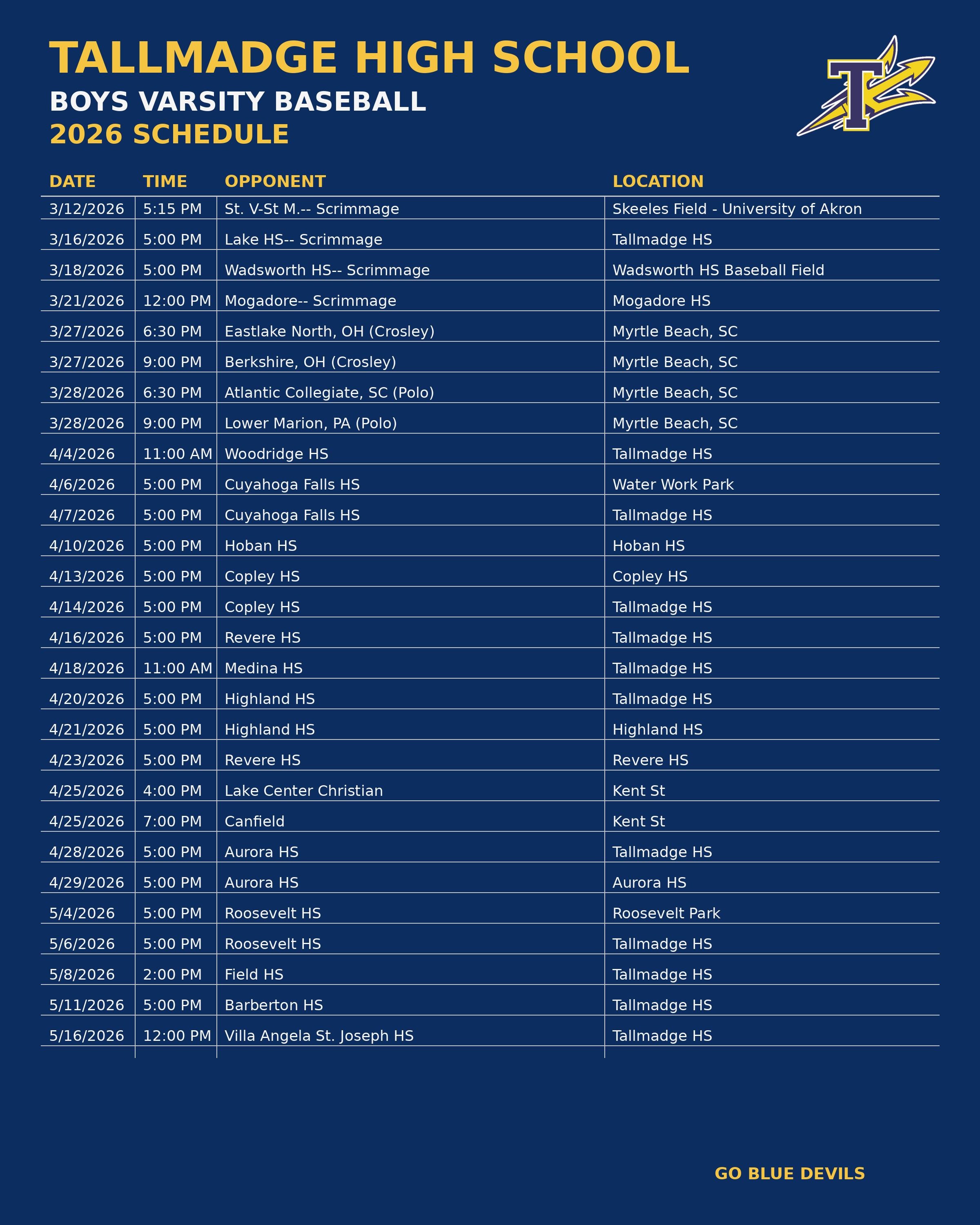 TALLMADGE HIGH SCHOOL
BOYS VARSITY BASEBALL
2026 SCHEDULE

| DATE | TIME | OPPONENT | LOCATION |
|---|---|---|---|
| 3/12/2026 | 5:15 PM | St. V-St M.-- Scrimmage | Skeeles Field - University of Akron |
| 3/16/2026 | 5:00 PM | Lake HS-- Scrimmage | Tallmadge HS |
| 3/18/2026 | 5:00 PM | Wadsworth HS-- Scrimmage | Wadsworth HS Baseball Field |
| 3/21/2026 | 12:00 PM | Mogadore-- Scrimmage | Mogadore HS |
| 3/27/2026 | 6:30 PM | Eastlake North, OH (Crosley) | Myrtle Beach, SC |
| 3/27/2026 | 9:00 PM | Berkshire, OH (Crosley) | Myrtle Beach, SC |
| 3/28/2026 | 6:30 PM | Atlantic Collegiate, SC (Polo) | Myrtle Beach, SC |
| 3/28/2026 | 9:00 PM | Lower Marion, PA (Polo) | Myrtle Beach, SC |
| 4/4/2026 | 11:00 AM | Woodridge HS | Tallmadge HS |
| 4/6/2026 | 5:00 PM | Cuyahoga Falls HS | Water Work Park |
| 4/7/2026 | 5:00 PM | Cuyahoga Falls HS | Tallmadge HS |
| 4/10/2026 | 5:00 PM | Hoban HS | Hoban HS |
| 4/13/2026 | 5:00 PM | Copley HS | Copley HS |
| 4/14/2026 | 5:00 PM | Copley HS | Tallmadge HS |
| 4/16/2026 | 5:00 PM | Revere HS | Tallmadge HS |
| 4/18/2026 | 11:00 AM | Medina HS | Tallmadge HS |
| 4/20/2026 | 5:00 PM | Highland HS | Tallmadge HS |
| 4/21/2026 | 5:00 PM | Highland HS | Highland HS |
| 4/23/2026 | 5:00 PM | Revere HS | Revere HS |
| 4/25/2026 | 4:00 PM | Lake Center Christian | Kent St |
| 4/25/2026 | 7:00 PM | Canfield | Kent St |
| 4/28/2026 | 5:00 PM | Aurora HS | Tallmadge HS |
| 4/29/2026 | 5:00 PM | Aurora HS | Aurora HS |
| 5/4/2026 | 5:00 PM | Roosevelt HS | Roosevelt Park |
| 5/6/2026 | 5:00 PM | Roosevelt HS | Tallmadge HS |
| 5/8/2026 | 2:00 PM | Field HS | Tallmadge HS |
| 5/11/2026 | 5:00 PM | Barberton HS | Tallmadge HS |
| 5/16/2026 | 12:00 PM | Villa Angela St. Joseph HS | Tallmadge HS |

GO BLUE DEVILS